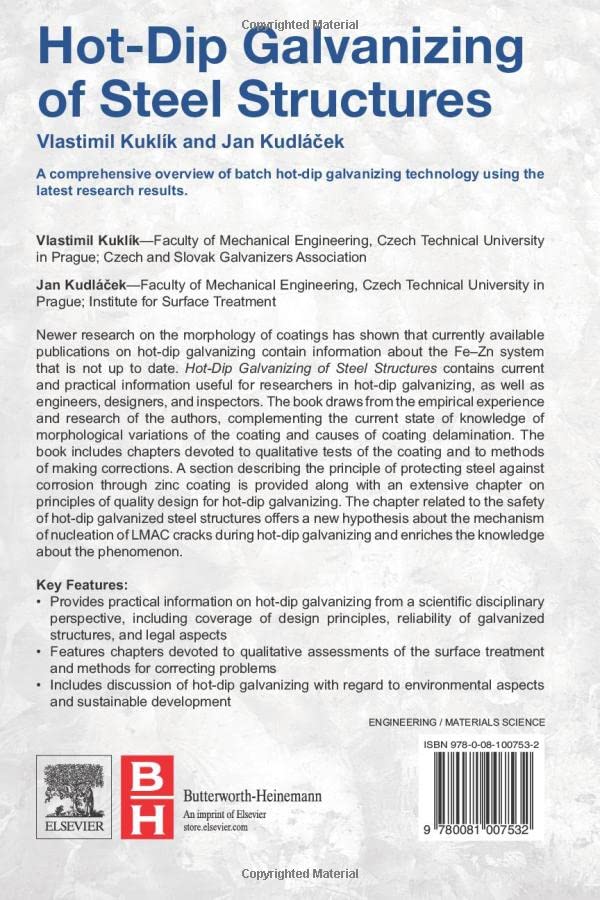 Copyrighted Material

Hot-Dip Galvanizing of Steel Structures

Vlastimil Kuklík and Jan Kudláček

A comprehensive overview of batch hot-dip galvanizing technology using the latest research results.

Vlastimil Kuklík—Faculty of Mechanical Engineering, Czech Technical University in Prague; Czech and Slovak Galvanizers Association

Jan Kudláček—Faculty of Mechanical Engineering, Czech Technical University in Prague; Institute for Surface Treatment

Newer research on the morphology of coatings has shown that currently available publications on hot-dip galvanizing contain information about the Fe–Zn system that is not up to date. Hot-Dip Galvanizing of Steel Structures contains current and practical information useful for researchers in hot-dip galvanizing, as well as engineers, designers, and inspectors. The book draws from the empirical experience and research of the authors, complementing the current state of knowledge of morphological variations of the coating and causes of coating delamination. The book includes chapters devoted to qualitative tests of the coating and to methods of making corrections. A section describing the principle of protecting steel against corrosion through zinc coating is provided along with an extensive chapter on principles of quality design for hot-dip galvanizing. The chapter related to the safety of hot-dip galvanized steel structures offers a new hypothesis about the mechanism of nucleation of LMAC cracks during hot-dip galvanizing and enriches the knowledge about the phenomenon.

Key Features:
• Provides practical information on hot-dip galvanizing from a scientific disciplinary perspective, including coverage of design principles, reliability of galvanized structures, and legal aspects
• Features chapters devoted to qualitative assessments of the surface treatment and methods for correcting problems
• Includes discussion of hot-dip galvanizing with regard to environmental aspects and sustainable development

ENGINEERING / MATERIALS SCIENCE

ISBN 978-0-08-100753-2

ELSEVIER

BH

Butterworth-Heinemann
An imprint of Elsevier
store.elsevier.com

9 780081 007532

Copyrighted Material